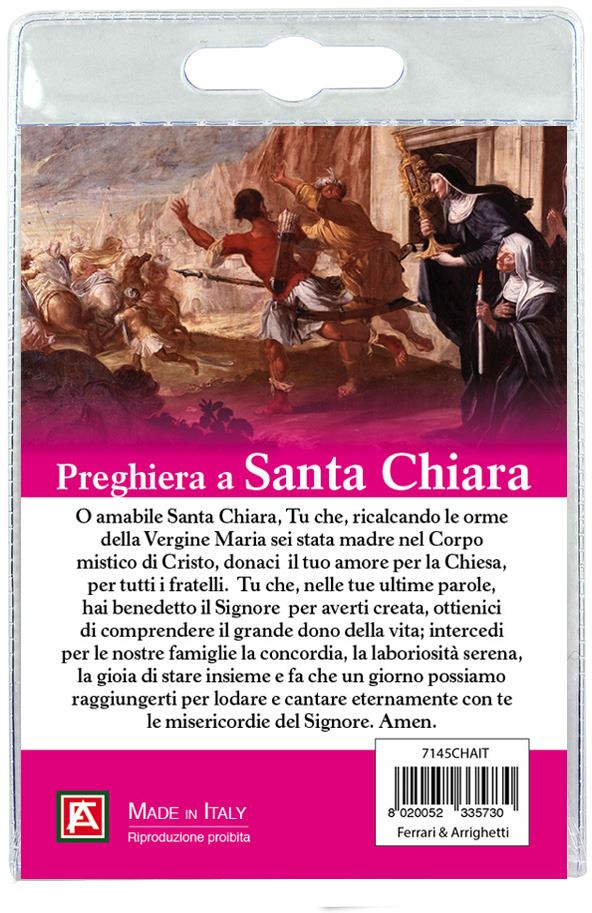 Preghiera a Santa Chiara

O amabile Santa Chiara, Tu che, ricalcando le orme della Vergine Maria sei stata madre nel Corpo mistico di Cristo, donaci il tuo amore per la Chiesa, per tutti i fratelli. Tu che, nelle tue ultime parole, hai benedetto il Signore per averti creata, ottienici di comprendere il grande dono della vita; intercedi per le nostre famiglie la concordia, la laboriosità serena, la gioia di stare insieme e fa che un giorno possiamo raggiungerti per lodare e cantare eternamente con te le misericordie del Signore. Amen.

7145CHAIT

8 020052 335730

Ferrari & Arrighetti

FA

MADE IN ITALY
Riproduzione proibita